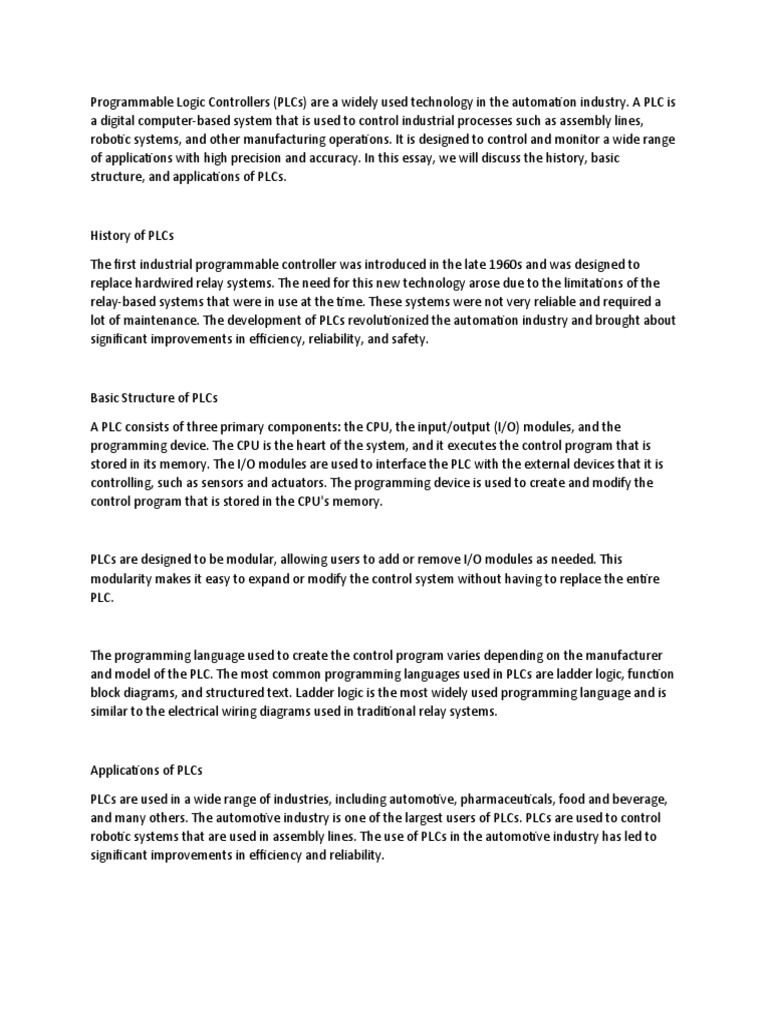 Programmable Logic Controllers (PLCs) are a widely used technology in the automation industry. A PLC is a digital computer-based system that is used to control industrial processes such as assembly lines, robotic systems, and other manufacturing operations. It is designed to control and monitor a wide range of applications with high precision and accuracy. In this essay, we will discuss the history, basic structure, and applications of PLCs.

History of PLCs

The first industrial programmable controller was introduced in the late 1960s and was designed to replace hardwired relay systems. The need for this new technology arose due to the limitations of the relay-based systems that were in use at the time. These systems were not very reliable and required a lot of maintenance. The development of PLCs revolutionized the automation industry and brought about significant improvements in efficiency, reliability, and safety.

Basic Structure of PLCs

A PLC consists of three primary components: the CPU, the input/output (I/O) modules, and the programming device. The CPU is the heart of the system, and it executes the control program that is stored in its memory. The I/O modules are used to interface the PLC with the external devices that it is controlling, such as sensors and actuators. The programming device is used to create and modify the control program that is stored in the CPU's memory.

PLCs are designed to be modular, allowing users to add or remove I/O modules as needed. This modularity makes it easy to expand or modify the control system without having to replace the entire PLC.

The programming language used to create the control program varies depending on the manufacturer and model of the PLC. The most common programming languages used in PLCs are ladder logic, function block diagrams, and structured text. Ladder logic is the most widely used programming language and is similar to the electrical wiring diagrams used in traditional relay systems.

Applications of PLCs

PLCs are used in a wide range of industries, including automotive, pharmaceuticals, food and beverage, and many others. The automotive industry is one of the largest users of PLCs. PLCs are used to control robotic systems that are used in assembly lines. The use of PLCs in the automotive industry has led to significant improvements in efficiency and reliability.